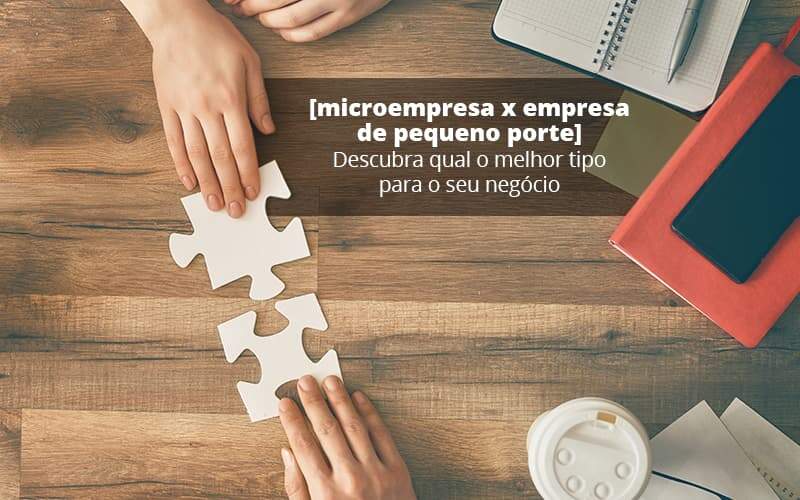 [microempresa x empresa de pequeno porte]
Descubra qual o melhor tipo para o seu negócio